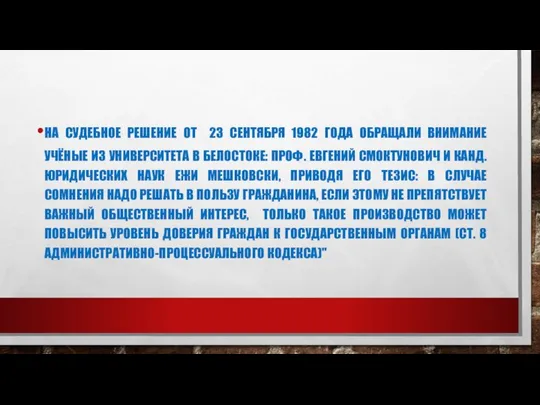 • НА СУДЕБНОЕ РЕШЕНИЕ ОТ 23 СЕНТЯБРЯ 1982 ГОДА ОБРАЩАЛИ ВНИМАНИЕ УЧЁНЫЕ ИЗ УНИВЕРСИТЕТА В БЕЛОСТОКЕ: ПРОФ. ЕВГЕНИЙ СМОКТУНОВИЧ И КАНД. ЮРИДИЧЕСКИХ НАУК ЕЖИ МЕШКОВСКИ, ПРИВОДЯ ЕГО ТЕЗИС: В СЛУЧАЕ СОМНЕНИЯ НАДО РЕШАТЬ В ПОЛЬЗУ ГРАЖДАНИНА, ЕСЛИ ЭТОМУ НЕ ПРЕПЯТСТВУЕТ ВАЖНЫЙ ОБЩЕСТВЕННЫЙ ИНТЕРЕС, ТОЛЬКО ТАКОЕ ПРОИЗВОДСТВО МОЖЕТ ПОВЫСИТЬ УРОВЕНЬ ДОВЕРИЯ ГРАЖДАН К ГОСУДАРСТВЕННЫМ ОРГАНАМ (СТ. 8 АДМИНИСТРАТИВНО-ПРОЦЕССУАЛЬНОГО КОДЕКСА)"